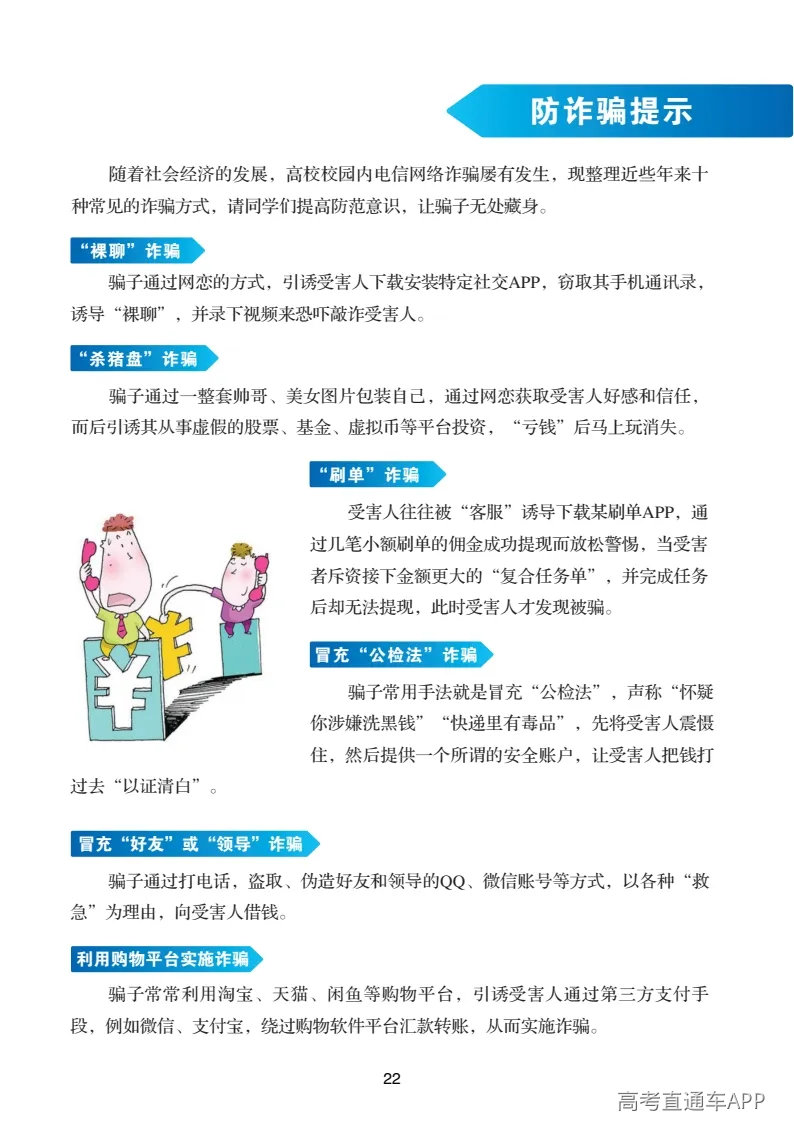 防诈骗提示

随着社会经济的发展，高校校园内电信网络诈骗屡有发生，现整理近些年来十种常见的诈骗方式，请同学们提高防范意识，让骗子无处藏身。

“裸聊”诈骗

骗子通过网恋的方式，引诱受害人下载安装特定社交APP，窃取其手机通讯录，诱导“裸聊”，并录下视频来恐吓敲诈受害人。

“杀猪盘”诈骗

骗子通过一整套帅哥、美女图片包装自己，通过网恋获取受害人好感和信任，而后引诱其从事虚假的股票、基金、虚拟币等平台投资，“亏钱”后马上玩消失。

“刷单”诈骗

受害人往往被“客服”诱导下载某刷单APP，通过几笔小额刷单的佣金成功提现而放松警惕，当受害者斥资接下金额更大的“复合任务单”，并完成任务后却无法提现，此时受害人才发现被骗。

冒充“公检法”诈骗

骗子常用手法就是冒充“公检法”，声称“怀疑你涉嫌洗黑钱”“快递里有毒品”，先将受害人震慑住，然后提供一个所谓的安全账户，让受害人把钱打过去“以证清白”。

冒充“好友”或“领导”诈骗

骗子通过打电话，盗取、伪造好友和领导的QQ、微信账号等方式，以各种“救急”为理由，向受害人借钱。

利用购物平台实施诈骗

骗子常常利用淘宝、天猫、闲鱼等购物平台，引诱受害人通过第三方支付手段，例如微信、支付宝，绕过购物软件平台汇款转账，从而实施诈骗。

22

高考直通车APP